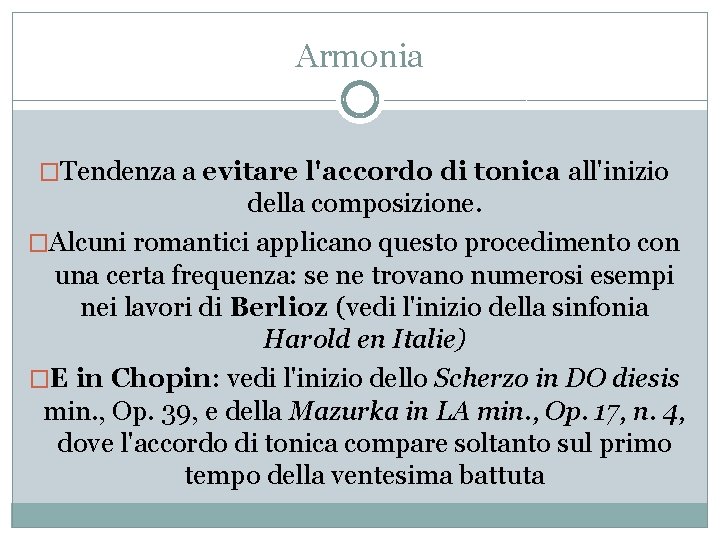 Armonia

□Tendenza a evitare l'accordo di tonica all'inizio della composizione.

□Alcuni romantici applicano questo procedimento con una certa frequenza: se ne trovano numerosi esempi nei lavori di Berlioz (vedi l'inizio della sinfonia Harold en Italie)

□E in Chopin: vedi l'inizio dello Scherzo in DO diesis min., Op. 39, e della Mazurka in LA min., Op. 17, n. 4, dove l'accordo di tonica compare soltanto sul primo tempo della ventesima battuta